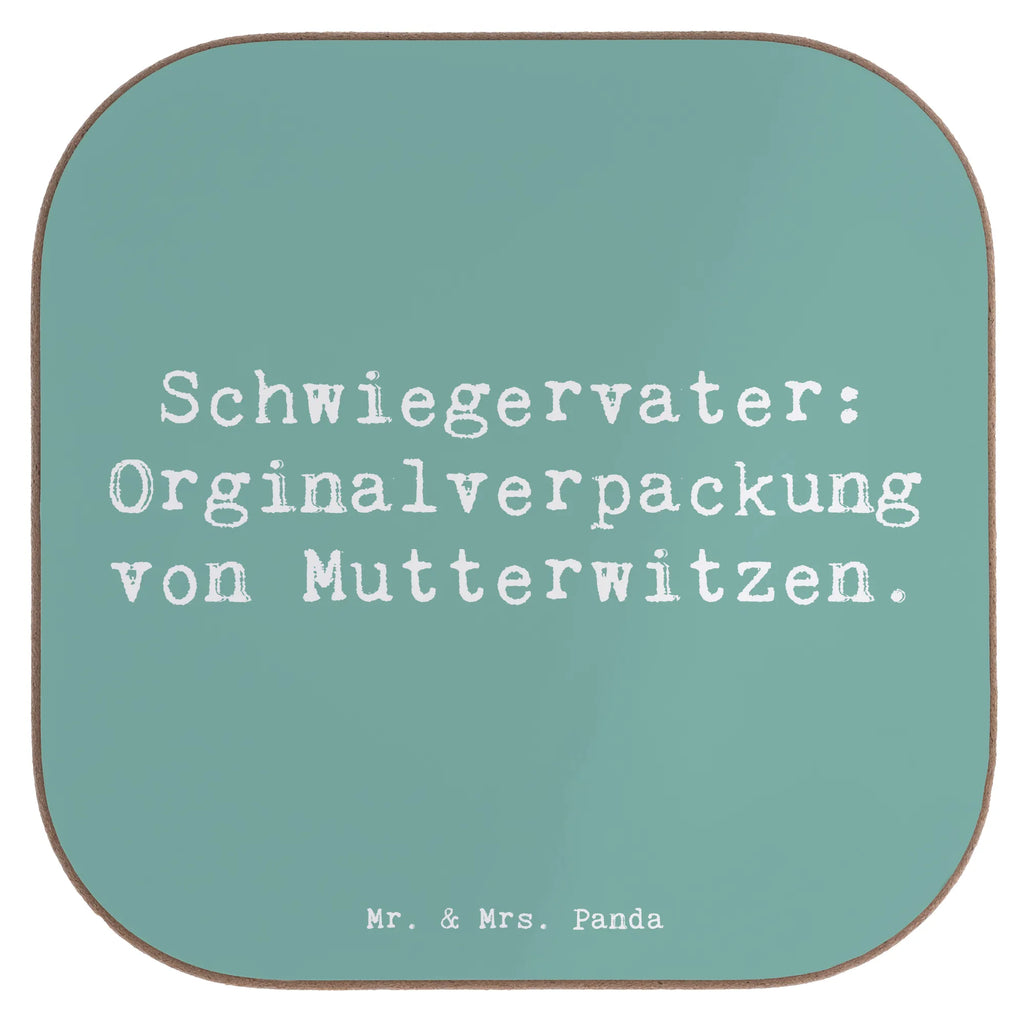 Schwiegervater: Orginalverpackung von Mutterwitzen.

Mr. & Mrs. Panda